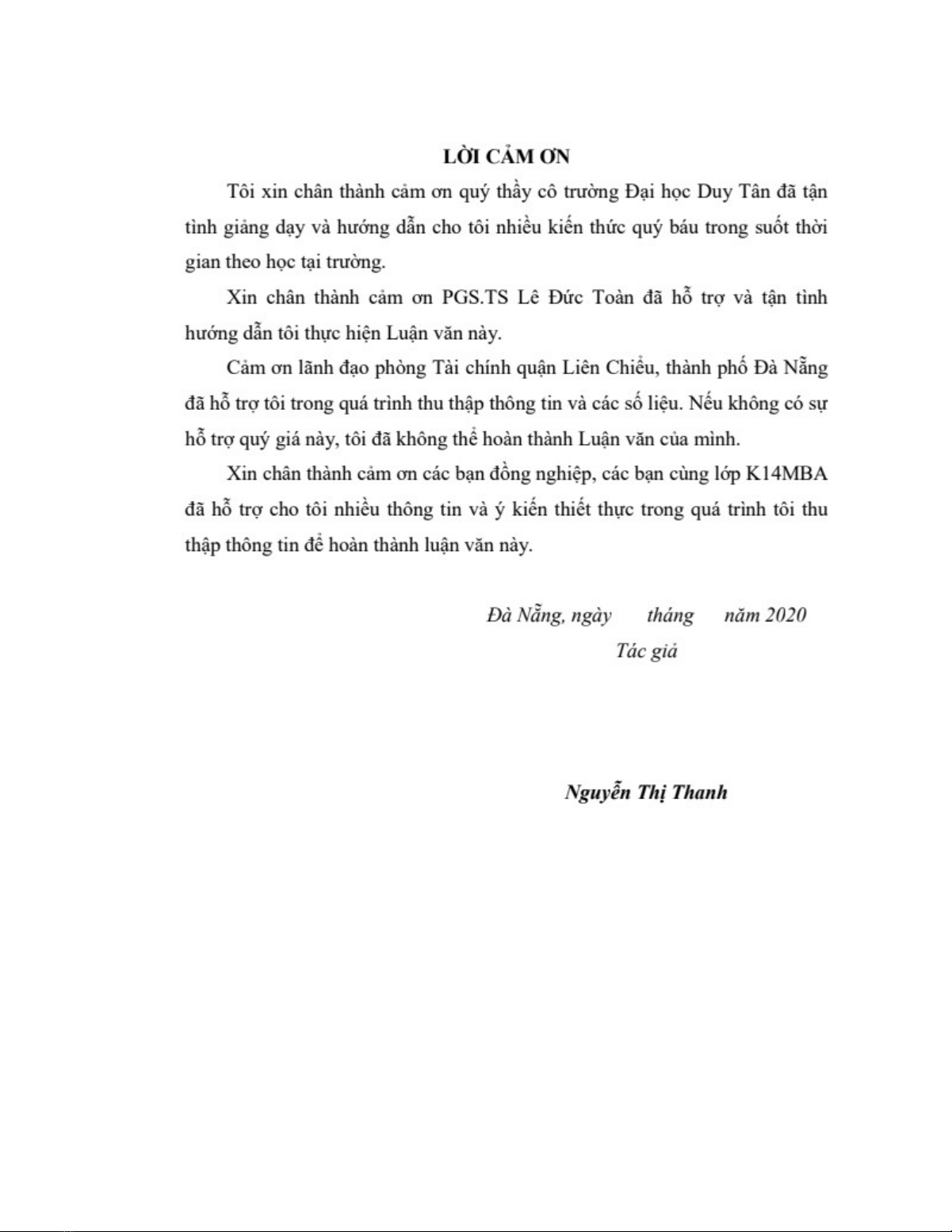 LỜI CẢM ƠN

Tôi xin chân thành cảm ơn quý thầy cô trường Đại học Duy Tân đã tận tình giảng dạy và hướng dẫn cho tôi nhiều kiến thức quý báu trong suốt thời gian theo học tại trường.

Xin chân thành cảm ơn PGS.TS Lê Đức Toàn đã hỗ trợ và tận tình hướng dẫn tôi thực hiện Luận văn này.

Cảm ơn lãnh đạo phòng Tài chính quận Liên Chiểu, thành phố Đà Nẵng đã hỗ trợ tôi trong quá trình thu thập thông tin và các số liệu. Nếu không có sự hỗ trợ quý giá này, tôi đã không thể hoàn thành Luận văn của mình.

Xin chân thành cảm ơn các bạn đồng nghiệp, các bạn cùng lớp K14MBA đã hỗ trợ cho tôi nhiều thông tin và ý kiến thiết thực trong quá trình tôi thu thập thông tin để hoàn thành luận văn này.

Đà Nẵng, ngày tháng năm 2020

Tác giả

Nguyễn Thị Thanh